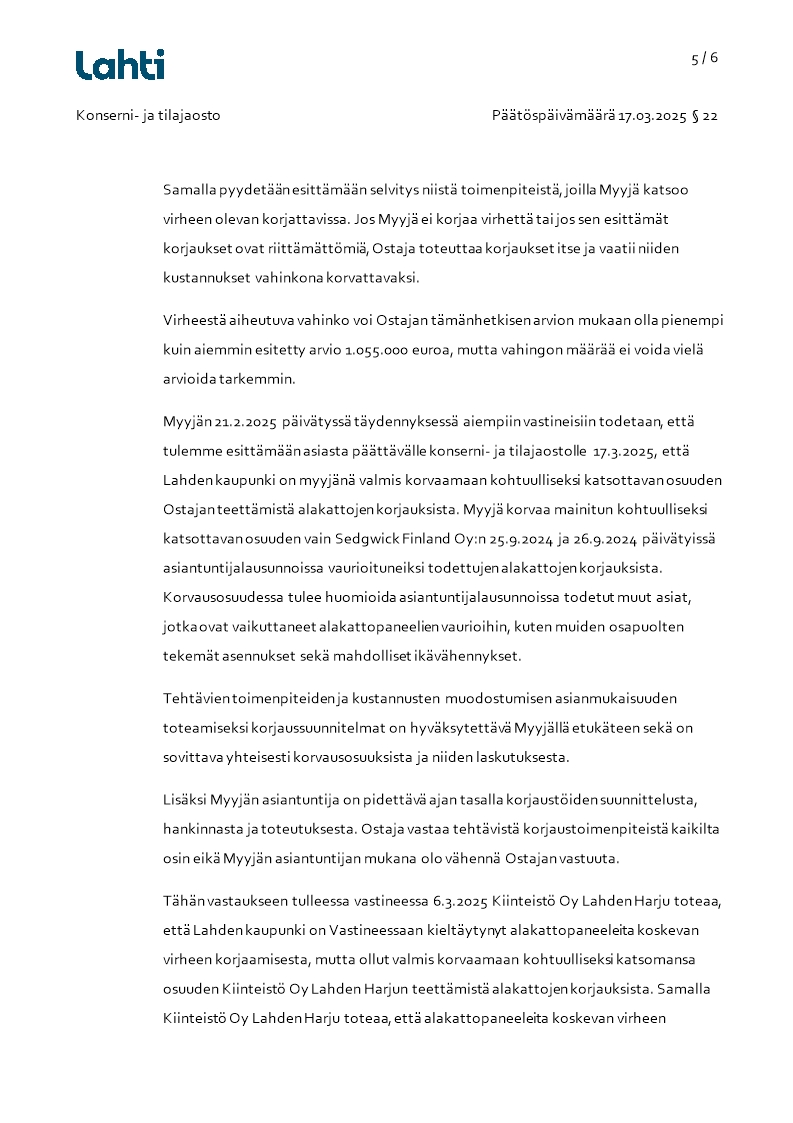 Lahti

5 / 6

Konserni- ja tilajaosto

Päätöspäivämäärä 17.03.2025 § 22

Samalla pyydetään esittämään selvitys niistä toimenpiteistä, joilla Myyjä katsoo virheen olevan korjattavissa. Jos Myyjä ei korjaa virhettä tai jos sen esittämät korjaukset ovat riittämättömiä, Ostaja toteuttaa korjaukset itse ja vaatii niiden kustannukset vahinkona korvattavaksi.

Virheestä aiheutuva vahinko voi Ostajan tämänhetkisen arvion mukaan olla pienempi kuin aiemmin esitetty arvio 1.055.000 euroa, mutta vahingon määrää ei voida vielä arvioida tarkemmin.

Myyjän 21.2.2025 päivätyssä täydennyksessä aiempiin vastineisiin todetaan, että tulemme esittämään asiasta päättävälle konserni- ja tilajaostolle 17.3.2025, että Lahden kaupunki on myyjänä valmis korvaamaan kohtuulliseksi katsottavan osuuden Ostajan teettämistä alakattojen korjauksista. Myyjä korvaa mainitun kohtuulliseksi katsottavan osuuden vain Sedgwick Finland Oy:n 25.9.2024 ja 26.9.2024 päivätyissä asiantuntijalausunnoissa vaurioituneiksi todettujen alakattojen korjauksista. Korvausosuudessa tulee huomioida asiantuntijalausunnoissa todetut muut asiat, jotka ovat vaikuttaneet alakattopaneelien vaurioihin, kuten muiden osapuolten tekemät asennukset sekä mahdolliset ikävähennykset.

Tehtävien toimenpiteiden ja kustannusten muodostumisen asianmukaisuuden toteamiseksi korjaussuunnitelmat on hyväksytettävä Myyjällä etukäteen sekä on sovittava yhteisesti korvausosuuksista ja niiden laskutuksesta.

Lisäksi Myyjän asiantuntija on pidettävä ajan tasalla korjaustöiden suunnittelusta, hankinnasta ja toteutuksesta. Ostaja vastaa tehtävistä korjaustoimenpiteistä kaikilta osin eikä Myyjän asiantuntijan mukana olo vähennä Ostajan vastuuta.

Tähän vastaukseen tulleessa vastineessa 6.3.2025 Kiinteistö Oy Lahden Harju toteaa, että Lahden kaupunki on Vastineessaan kieltäytynyt alakattopaneeleita koskevan virheen korjaamisesta, mutta ollut valmis korvaamaan kohtuulliseksi katsomansa osuuden Kiinteistö Oy Lahden Harjun teettämistä alakattojen korjauksista. Samalla Kiinteistö Oy Lahden Harju toteaa, että alakattopaneeleita koskevan virheen